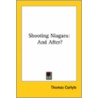 Shooting Niagara: And After?

Thomas Carlyle